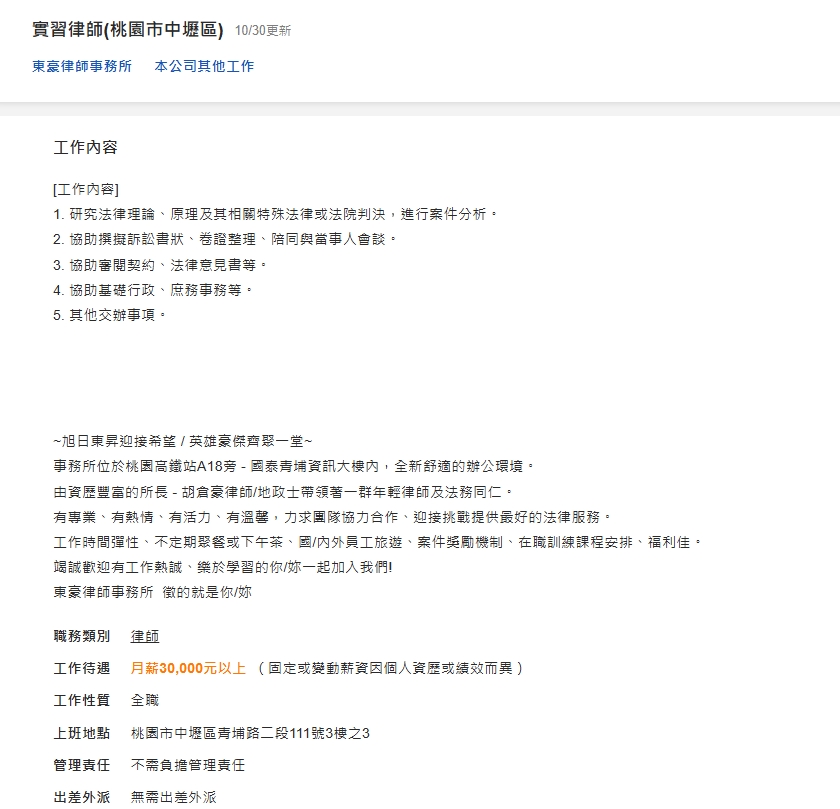 實習律師(桃園市中壢區) 10/30更新

東豪律師事務所 本公司其他工作

工作內容

[工作內容]
1. 研究法律理論、原理及其相關特殊法律或法院判決，進行案件分析。
2. 協助撰擬訴訟書狀、卷證整理、陪同與當事人會談。
3. 協助審閱契約、法律意見書等。
4. 協助基礎行政、庶務事務等。
5. 其他交辦事項。

~旭日東昇迎接希望 / 英雄豪傑齊聚一堂~
事務所位於桃園高鐵站A18旁 - 國泰青埔資訊大樓內，全新舒適的辦公環境。
由資歷豐富的所長 - 胡倉豪律師/地政士帶領著一群年輕律師及法務同仁。
有專業、有熱情、有活力、有溫馨，力求團隊協力合作、迎接挑戰提供最好的法律服務。
工作時間彈性、不定期聚餐或下午茶、國/內外員工旅遊、案件獎勵機制、在職訓練課程安排、福利佳。
竭誠歡迎有工作熱誠、樂於學習的你/妳一起加入我們!
東豪律師事務所 徵的就是你/妳

職務類別 律師
工作待遇 月薪30,000元以上 （固定或變動薪資因個人資歷或績效而異）
工作性質 全職
上班地點 桃園市中壢區青埔路二段111號3樓之3
管理責任 不需負擔管理責任
出差外派 無需出差外派